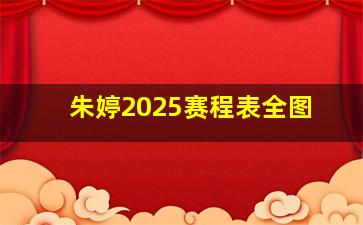 朱婷2025赛程表全图